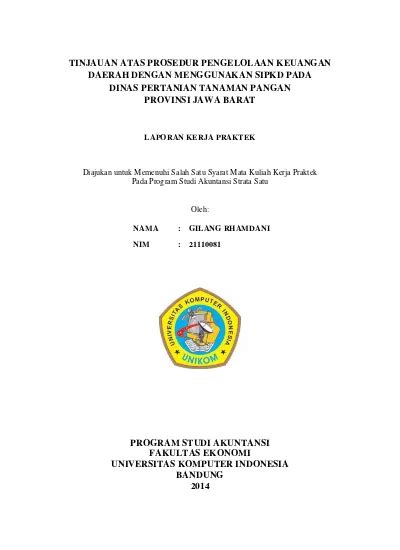 TINJAUAN ATAS PROSEDUR PENGELOLAAN KEUANGAN DAERAH DENGAN MENGGUNAKAN SIPKD PADA DINAS PERTANIAN TANAMAN PANGAN PROVINSI JAWA BARAT

LAPORAN KERJA PRAKTEK

Diajukan untuk Memenuhi Salah Satu Syarat Mata Kuliah Kerja Praktek Pada Program Studi Akuntansi Strata Satu

Oleh:

NAMA : GILANG RHAMDANI

NIM : 21110081

UNIVERSITAS KOMPUTER INDONESIA

UNIKOM

PROGRAM STUDI AKUNTANSI
FAKULTAS EKONOMI
UNIVERSITAS KOMPUTER INDONESIA
BANDUNG
2014